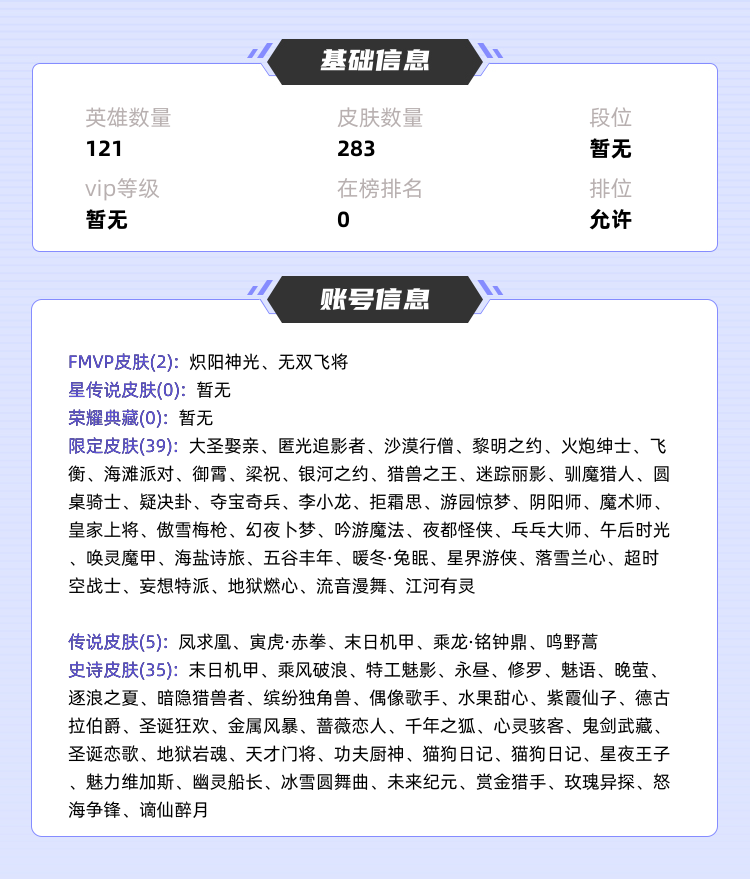 基础信息

英雄数量
121

皮肤数量
283

段位
暂无

vip等级
暂无

在榜排名
0

排位
允许

账号信息

FMVP皮肤(2): 炽阳神光、无双飞将
星传说皮肤(0): 暂无
荣耀典藏(0): 暂无
限定皮肤(39): 大圣娶亲、匿光追影者、沙漠行僧、黎明之约、火炮绅士、飞衡、海滩派对、御霄、梁祝、银河之约、猎兽之王、迷踪丽影、驯魔猎人、圆桌骑士、疑决卦、夺宝奇兵、李小龙、拒霜思、游园惊梦、阴阳师、魔术师、皇家上将、傲雪梅枪、幻夜卜梦、吟游魔法、夜都怪侠、乓乓大师、午后时光、唤灵魔甲、海盐诗旅、五谷丰年、暖冬·兔眠、星界游侠、落雪兰心、超时空战士、妄想特派、地狱燃心、流音漫舞、江河有灵

传说皮肤(5): 凤求凰、寅虎·赤拳、末日机甲、乘龙·铭钟鼎、鸣野蒿
史诗皮肤(35): 末日机甲、乘风破浪、特工魅影、永昼、修罗、魅语、晚萤、逐浪之夏、暗隐猎兽者、缤纷独角兽、偶像歌手、水果甜心、紫霞仙子、德古拉伯爵、圣诞狂欢、金属风暴、蔷薇恋人、千年之狐、心灵骇客、鬼剑武藏、圣诞恋歌、地狱岩魂、天才门将、功夫厨神、猫狗日记、猫狗日记、星夜王子、魅力维加斯、幽灵船长、冰雪圆舞曲、未来纪元、赏金猎手、玫瑰异探、怒海争锋、谪仙醉月